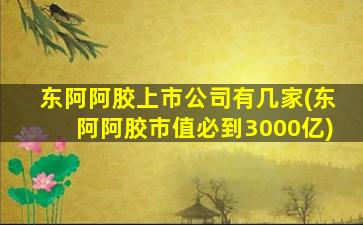 东阿阿胶上市公司有几家(东阿阿胶市值必到3000亿)